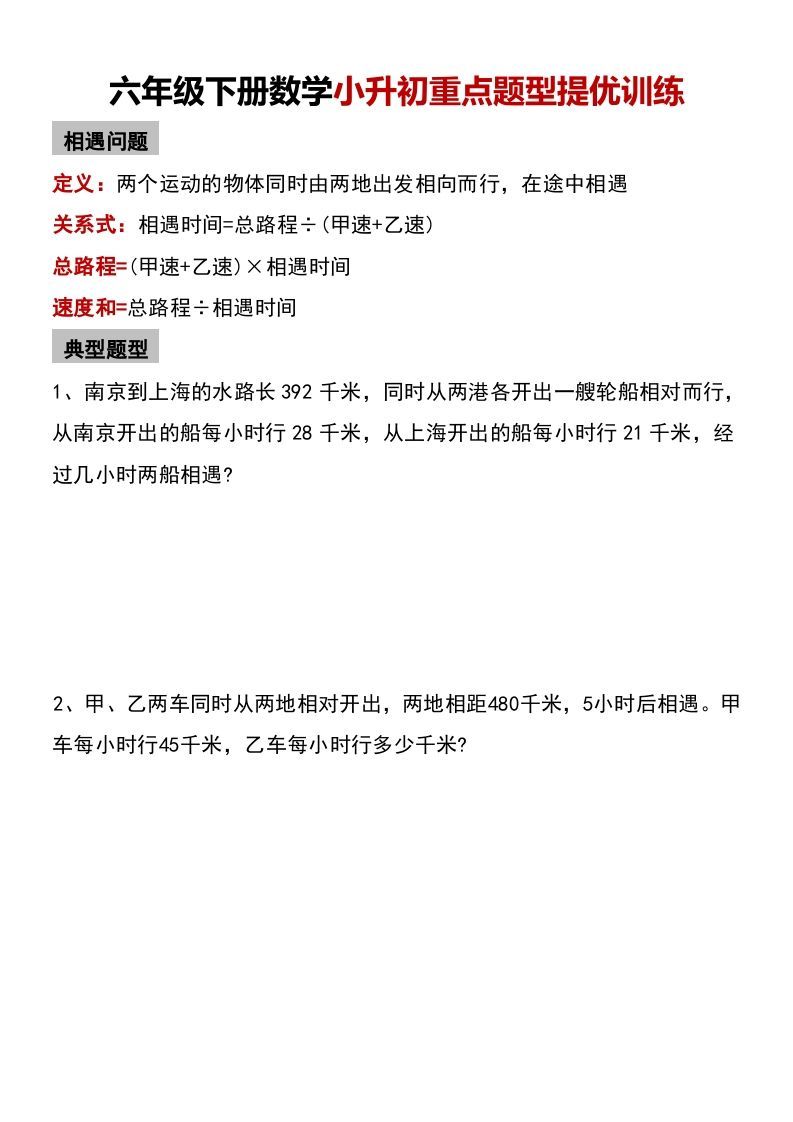 六年级下册数学小升初重点题型提优训练

相遇问题

定义：两个运动的物体同时由两地出发相向而行，在途中相遇

关系式：相遇时间=总路程÷（甲速+乙速）

总路程=（甲速+乙速）×相遇时间

速度和=总路程÷相遇时间

典型题型

1、南京到上海的水路长 392 千米，同时从两港各开出一艘轮船相对而行，从南京开出的船每小时行 28 千米，从上海开出的船每小时行 21 千米，经过几小时两船相遇？

2、甲、乙两车同时从两地相对开出，两地相距480千米，5小时后相遇。甲车每小时行45千米，乙车每小时行多少千米？